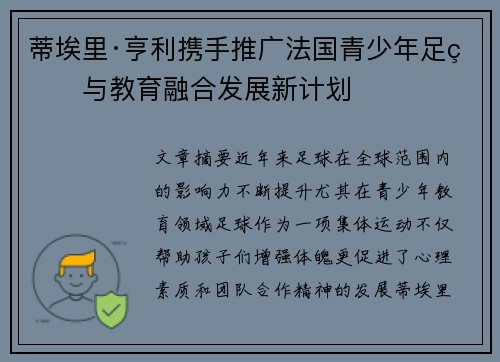 蒂埃里·亨利携手推广法国青少年足ç与教育融合发展新计划

文章摘要近年来足球在全球范围内的影响力不断提升尤其在青少年教育领域足球作为一项集体运动不仅帮助孩子们增强体魄更促进了心理素质和团队合作精神的发展蒂埃里